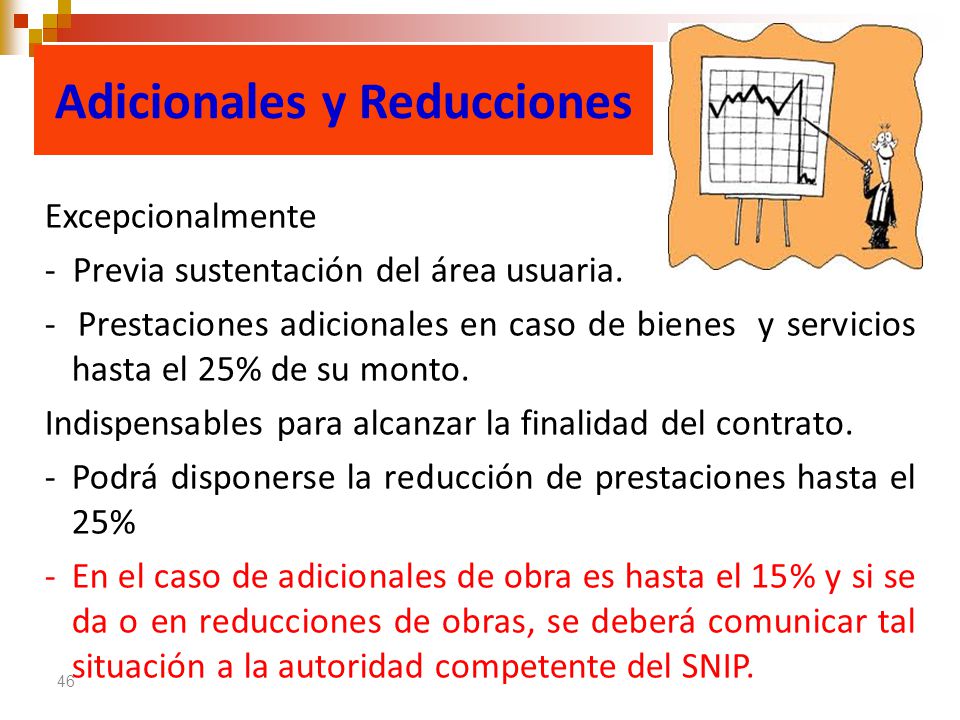 Adicionales y Reducciones

Excepcionalmente

- Previa sustentación del área usuaria.

- Prestaciones adicionales en caso de bienes y servicios hasta el 25% de su monto.

Indispensables para alcanzar la finalidad del contrato.

- Podrá disponerse la reducción de prestaciones hasta el 25%

- En el caso de adicionales de obra es hasta el 15% y si se da o en reducciones de obras, se deberá comunicar tal situación a la autoridad competente del SNIP.

46